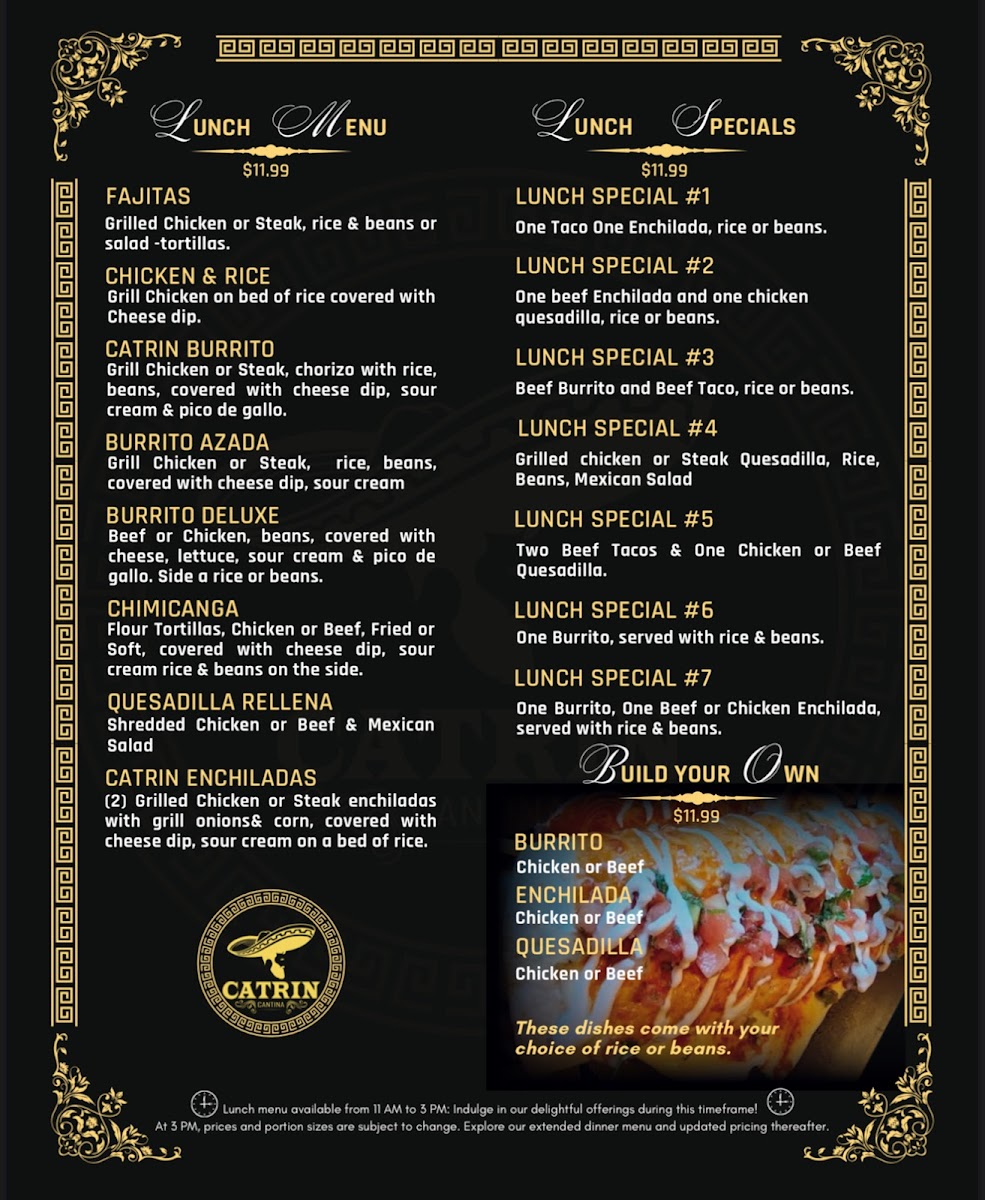 LUNCH MENU

$11.99

FAJITAS
Grilled Chicken or Steak, rice & beans or salad -tortillas.

CHICKEN & RICE
Grill Chicken on bed of rice covered with Cheese dip.

CATRIN BURRITO
Grill Chicken or Steak, chorizo with rice, beans, covered with cheese dip, sour cream & pico de gallo.

BURRITO AZADA
Grill Chicken or Steak, rice, beans, covered with cheese dip, sour cream

BURRITO DELUXE
Beef or Chicken, beans, covered with cheese, lettuce, sour cream & pico de gallo. Side a rice or beans.

CHIMICANGA
Flour Tortillas, Chicken or Beef, Fried or Soft, covered with cheese dip, sour cream rice & beans on the side.

QUESADILLA RELLENA
Shredded Chicken or Beef & Mexican Salad

CATRIN ENCHILADAS
(2) Grilled Chicken or Steak enchiladas with grill onions& corn, covered with cheese dip, sour cream on a bed of rice.

CATRIN
CANTINA

LUNCH SPECIALS

$11.99

LUNCH SPECIAL #1
One Taco One Enchilada, rice or beans.

LUNCH SPECIAL #2
One beef Enchilada and one chicken quesadilla, rice or beans.

LUNCH SPECIAL #3
Beef Burrito and Beef Taco, rice or beans.

LUNCH SPECIAL #4
Grilled chicken or Steak Quesadilla, Rice, Beans, Mexican Salad

LUNCH SPECIAL #5
Two Beef Tacos & One Chicken or Beef Quesadilla.

LUNCH SPECIAL #6
One Burrito, served with rice & beans.

LUNCH SPECIAL #7
One Burrito, One Beef or Chicken Enchilada, served with rice & beans.

BUILD YOUR OWN

$11.99

BURRITO
Chicken or Beef
ENCHILADA
Chicken or Beef
QUESADILLA
Chicken or Beef

These dishes come with your choice of rice or beans.

Lunch menu available from 11 AM to 3 PM: Indulge in our delightful offerings during this timeframe!
At 3 PM, prices and portion sizes are subject to change. Explore our extended dinner menu and updated pricing thereafter.